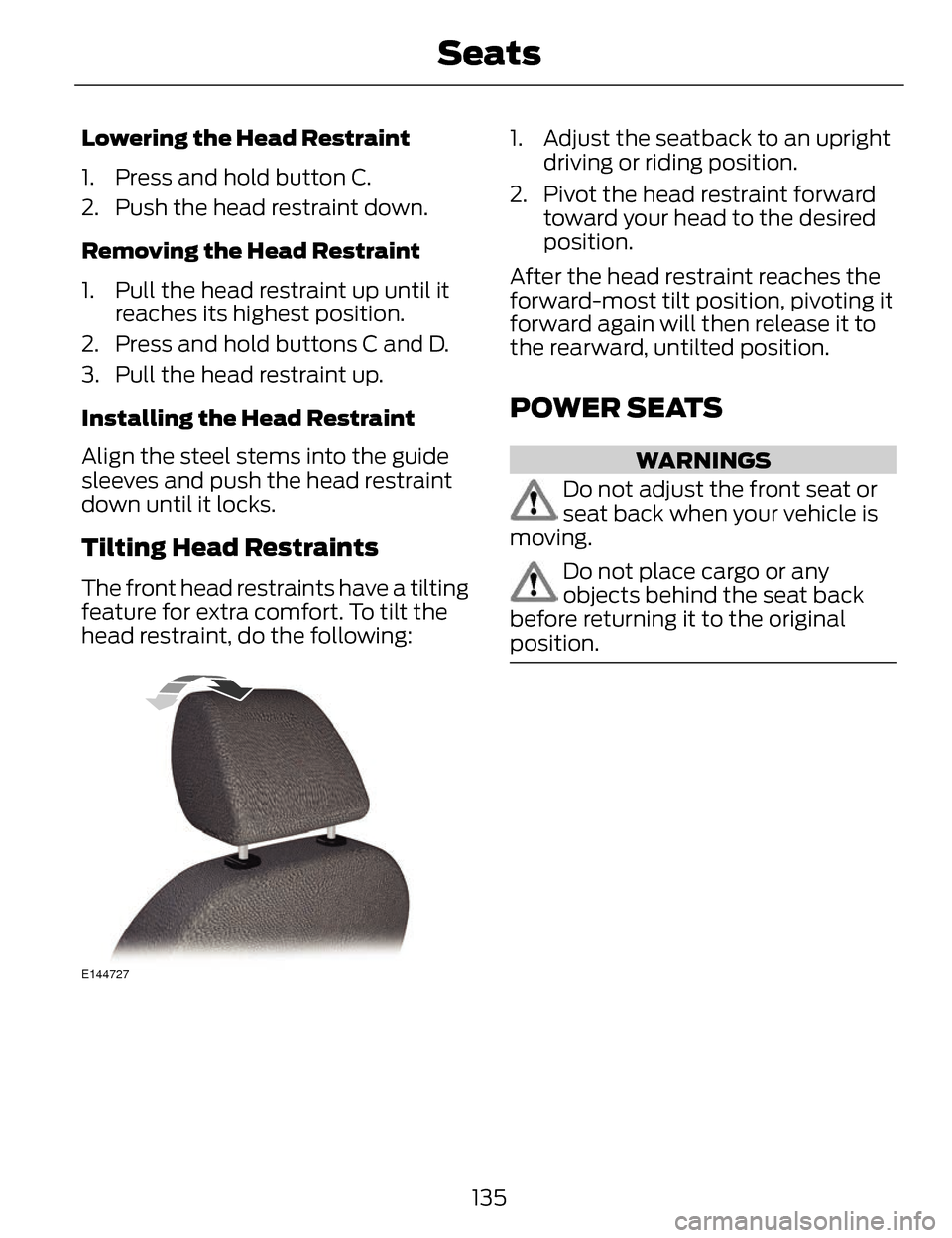 Seats

Lowering the Head Restraint

1. Press and hold button C.
2. Push the head restraint down.

Removing the Head Restraint

1. Pull the head restraint up until it reaches its highest position.
2. Press and hold buttons C and D.
3. Pull the head restraint up.

Installing the Head Restraint

Align the steel stems into the guide sleeves and push the head restraint down until it locks.

Tilting Head Restraints

The front head restraints have a tilting feature for extra comfort. To tilt the head restraint, do the following:

E144727

1. Adjust the seatback to an upright driving or riding position.
2. Pivot the head restraint forward toward your head to the desired position.

After the head restraint reaches the forward-most tilt position, pivoting it forward again will then release it to the rearward, untilted position.

POWER SEATS

WARNINGS

Do not adjust the front seat or seat back when your vehicle is moving.

Do not place cargo or any objects behind the seat back before returning it to the original position.

135

carmanualsonline.info